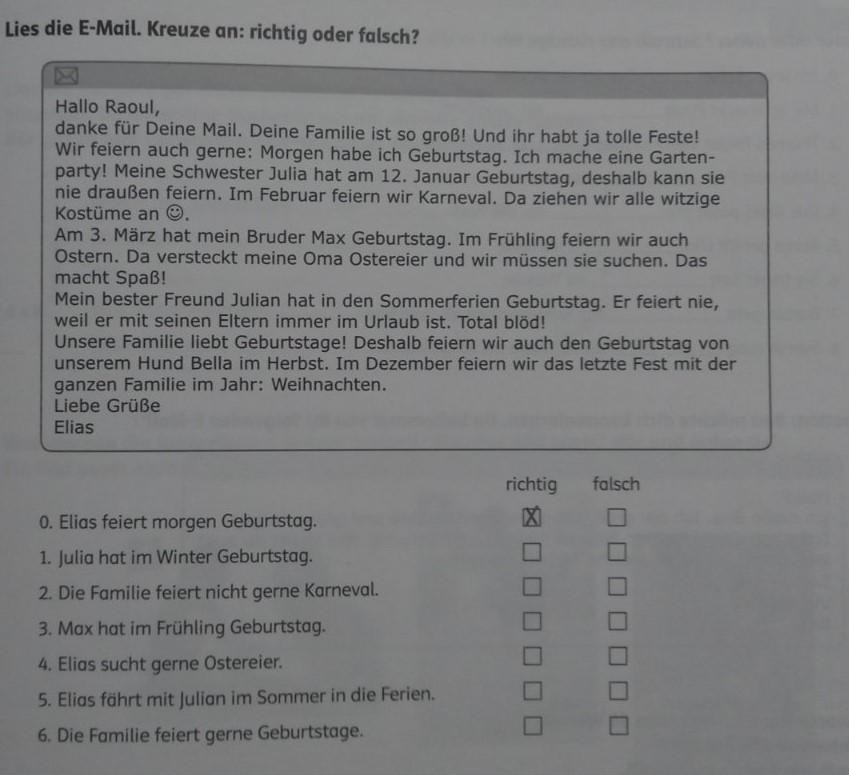 Lies die E-Mail. Kreuze an: richtig oder falsch?

Hallo Raoul,
danke für Deine Mail. Deine Familie ist so groß! Und ihr habt ja tolle Feste! Wir feiern auch gerne: Morgen habe ich Geburtstag. Ich mache eine Gartenparty! Meine Schwester Julia hat am 12. Januar Geburtstag, deshalb kann sie nie draußen feiern. Im Februar feiern wir Karneval. Da ziehen wir alle witzige Kostüme an ☺.
Am 3. März hat mein Bruder Max Geburtstag. Im Frühling feiern wir auch Ostern. Da versteckt meine Oma Ostereier und wir müssen sie suchen. Das macht Spaß!
Mein bester Freund Julian hat in den Sommerferien Geburtstag. Er feiert nie, weil er mit seinen Eltern immer im Urlaub ist. Total blöd!
Unsere Familie liebt Geburtstage! Deshalb feiern wir auch den Geburtstag von unserem Hund Bella im Herbst. Im Dezember feiern wir das letzte Fest mit der ganzen Familie im Jahr: Weihnachten.
Liebe Grüße
Elias

| | richtig | falsch |
|---|---|---|
| 0. Elias feiert morgen Geburtstag. | ☒ | ☐ |
| 1. Julia hat im Winter Geburtstag. | ☐ | ☐ |
| 2. Die Familie feiert nicht gerne Karneval. | ☐ | ☐ |
| 3. Max hat im Frühling Geburtstag. | ☐ | ☐ |
| 4. Elias sucht gerne Ostereier. | ☐ | ☐ |
| 5. Elias fährt mit Julian im Sommer in die Ferien. | ☐ | ☐ |
| 6. Die Familie feiert gerne Geburtstage. | ☐ | ☐ |